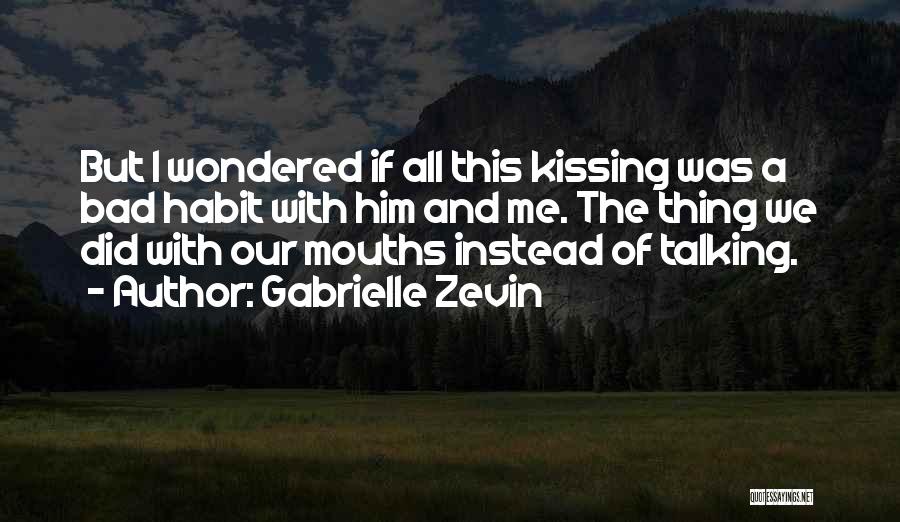 But I wondered if all this kissing was a bad habit with him and me. The thing we did with our mouths instead of talking.
- Author: Gabrielle Zevin

QUOTESSAYINGS.NET